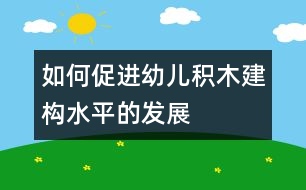 如何促进幼儿积木建构水平的发展